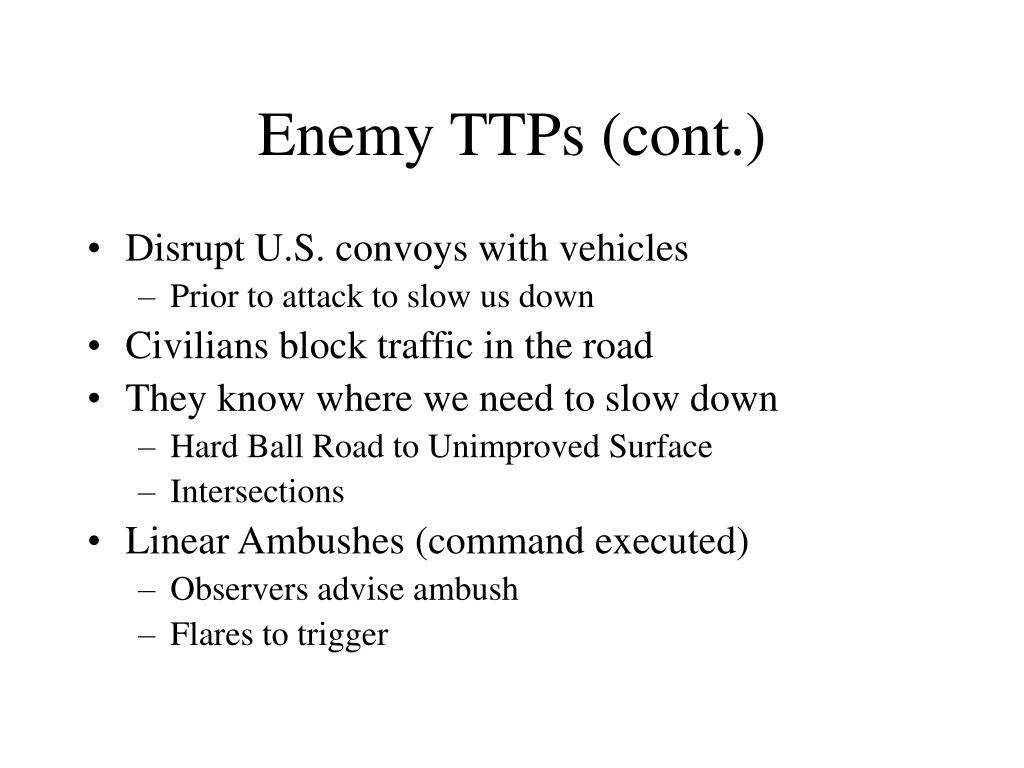 Enemy TTPs (cont.)

• Disrupt U.S. convoys with vehicles
  – Prior to attack to slow us down
• Civilians block traffic in the road
• They know where we need to slow down
  – Hard Ball Road to Unimproved Surface
  – Intersections
• Linear Ambushes (command executed)
  – Observers advise ambush
  – Flares to trigger